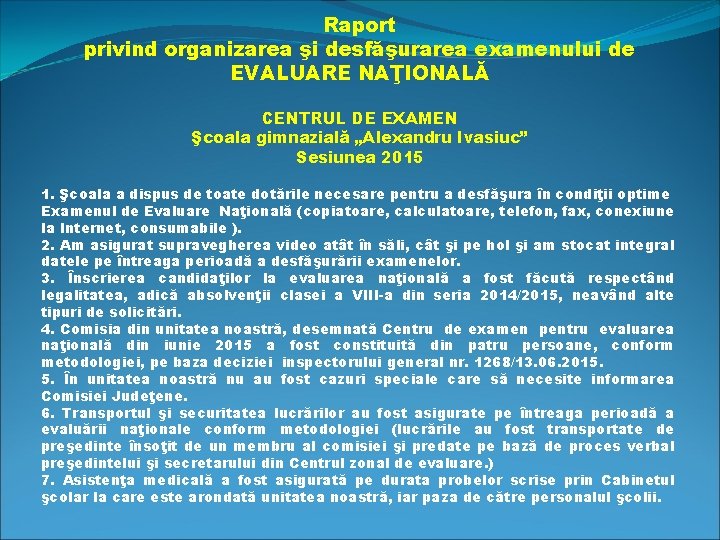 Raport
privind organizarea şi desfăşurarea examenului de
EVALUARE NAŢIONALĂ

CENTRUL DE EXAMEN
Şcoala gimnazială „Alexandru Ivasiuc”
Sesiunea 2015

1. Şcoala a dispus de toate dotările necesare pentru a desfăşura în condiţii optime Examenul de Evaluare Naţională (copiatoare, calculatoare, telefon, fax, conexiune la Internet, consumabile ).
2. Am asigurat supravegherea video atât în săli, cât şi pe hol şi am stocat integral datele pe întreaga perioadă a desfăşurării examenelor.
3. Înscrierea candidaţilor la evaluarea naţională a fost făcută respectând legalitatea, adică absolvenţii clasei a VIII-a din seria 2014/2015, neavând alte tipuri de solicitări.
4. Comisia din unitatea noastră, desemnată Centru de examen pentru evaluarea naţională din iunie 2015 a fost constituită din patru persoane, conform metodologiei, pe baza deciziei inspectorului general nr. 1268/13.06.2015.
5. În unitatea noastră nu au fost cazuri speciale care să necesite informarea Comisiei Judeţene.
6. Transportul şi securitatea lucrărilor au fost asigurate pe întreaga perioadă a evaluării naţionale conform metodologiei (lucrările au fost transportate de preşedinte însoţit de un membru al comisiei şi predate pe bază de proces verbal preşedintelui şi secretarului din Centrul zonal de evaluare.)
7. Asistenţa medicală a fost asigurată pe durata probelor scrise prin Cabinetul şcolar la care este arondată unitatea noastră, iar paza de către personalul şcolii.